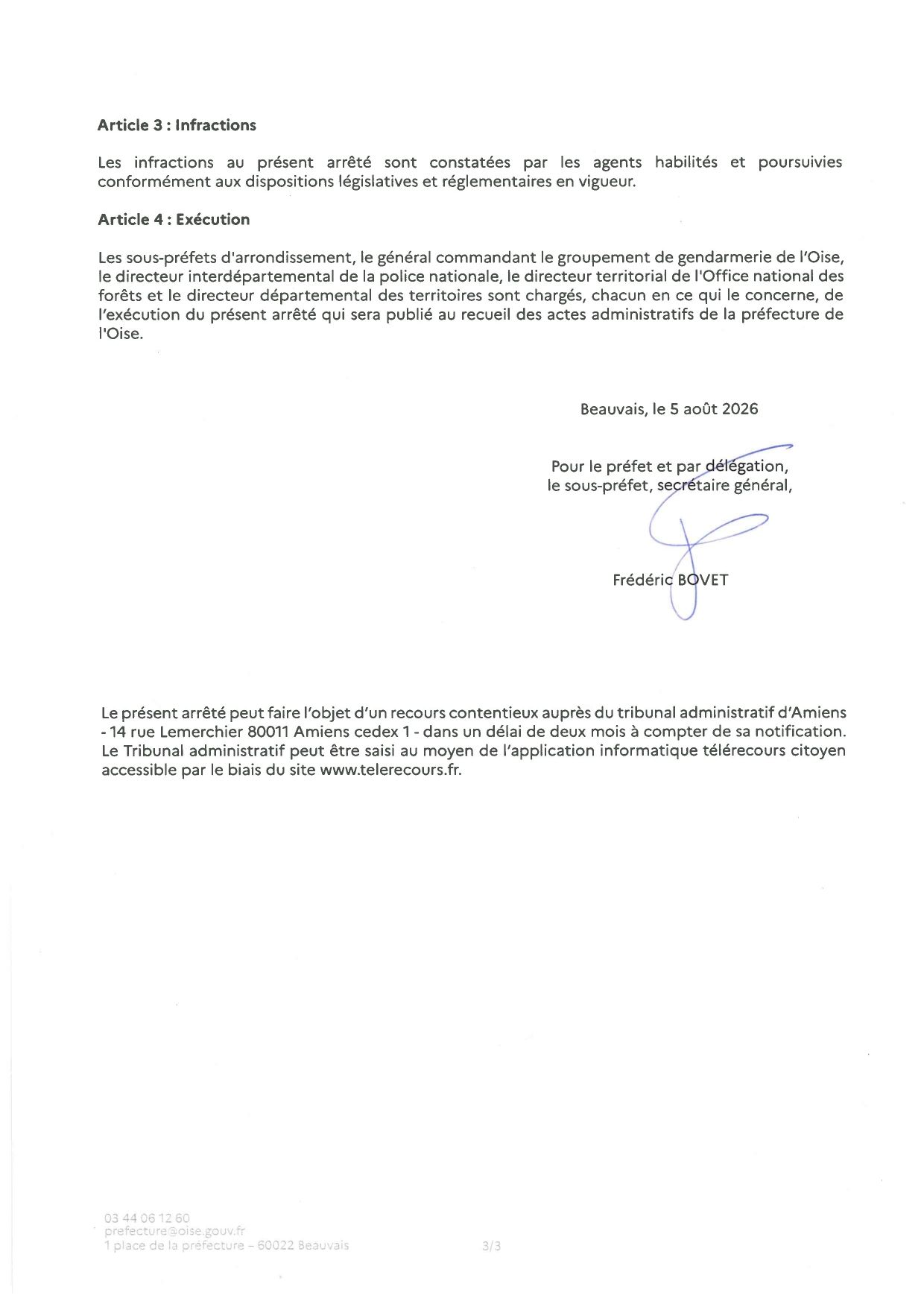 Article 3 : Infractions

Les infractions au présent arrêté sont constatées par les agents habilités et poursuivies conformément aux dispositions législatives et réglementaires en vigueur.

Article 4 : Exécution

Les sous-préfets d'arrondissement, le général commandant le groupement de gendarmerie de l'Oise, le directeur interdépartemental de la police nationale, le directeur territorial de l'Office national des forêts et le directeur départemental des territoires sont chargés, chacun en ce qui le concerne, de l'exécution du présent arrêté qui sera publié au recueil des actes administratifs de la préfecture de l'Oise.

Beauvais, le 5 août 2026

Pour le préfet et par délégation,
le sous-préfet, secrétaire général,

Frédéric BOVET

Le présent arrêté peut faire l'objet d'un recours contentieux auprès du tribunal administratif d'Amiens - 14 rue Lemerchier 80011 Amiens cedex 1 - dans un délai de deux mois à compter de sa notification. Le Tribunal administratif peut être saisi au moyen de l'application informatique télérecours citoyen accessible par le biais du site www.telerecours.fr.

03 44 06 12 60
prefecture@oise.gouv.fr
1 place de la préfecture – 60022 Beauvais

3/3